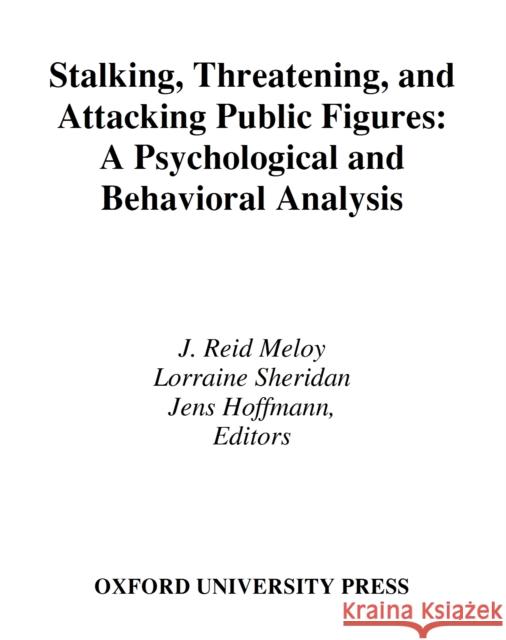 Stalking, Threatening, and Attacking Public Figures: A Psychological and Behavioral Analysis

J. Reid Meloy
Lorraine Sheridan
Jens Hoffmann,
Editors

OXFORD UNIVERSITY PRESS